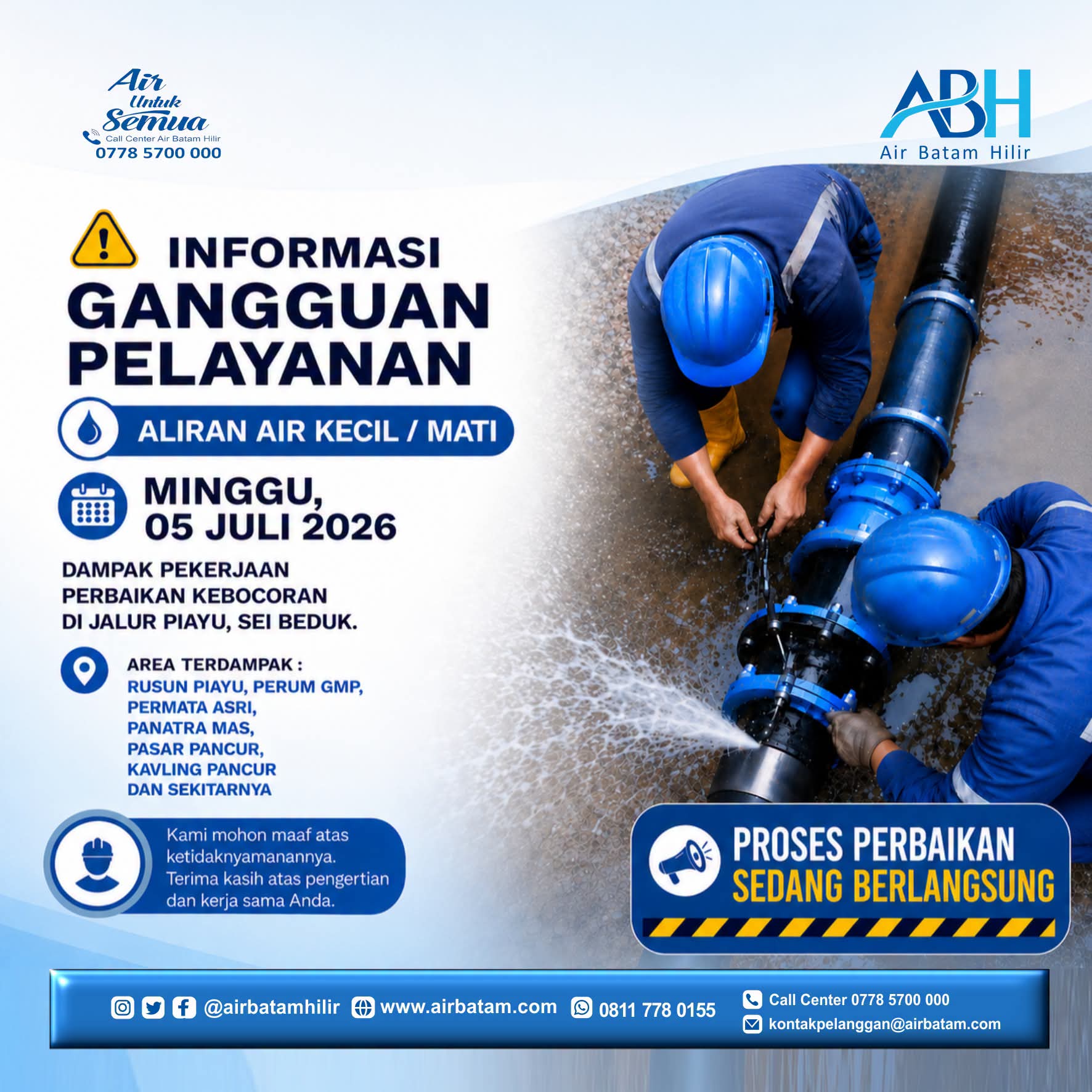 Air Untuk Semua
Call Center Air Batam Hilir
0778 5700 000

ABH
Air Batam Hilir

INFORMASI
GANGGUAN
PELAYANAN

ALIRAN AIR KECIL / MATI

MINGGU,
05 JULI 2026

DAMPAK PEKERJAAN PERBAIKAN KEBOCORAN DI JALUR PIAYU, SEI BEDUK.

AREA TERDAMPAK :
RUSUN PIAYU, PERUM GMP,
PERMATA ASRI,
PANATRA MAS,
PASAR PANCUR,
KAVLING PANCUR
DAN SEKITARNYA

Kami mohon maaf atas ketidaknyamanannya. Terima kasih atas pengertian dan kerja sama Anda.

PROSES PERBAIKAN
SEDANG BERLANGSUNG

@airbatamhilir
www.airbatam.com
0811 778 0155
Call Center 0778 5700 000
kontakpelanggan@airbatam.com